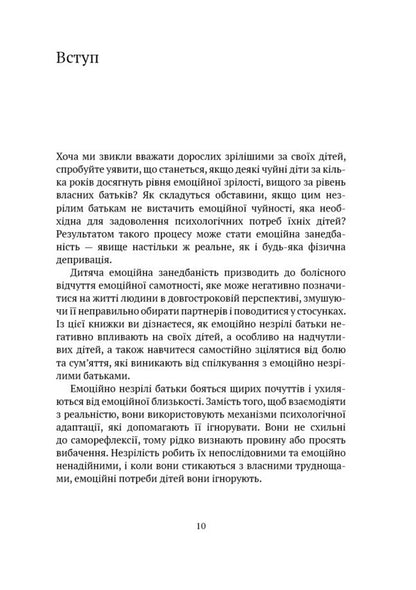 Вступ

Хоча ми звикли вважати дорослих зрілішими за своїх дітей, спробуйте уявити, що станеться, якщо деякі чуйні діти за кілька років досягнуть рівня емоційної зрілості, вищого за рівень власних батьків? Як складуться обставини, якщо цим незрілим батькам не вистачить емоційної чуйності, яка необхідна для задоволення психологічних потреб їхніх дітей? Результатом такого процесу може стати емоційна занедбаність — явище настільки ж реальне, як і будь-яка фізична депривація.

Дитяча емоційна занедбаність призводить до болісного відчуття емоційної самотності, яке може негативно позначитися на житті людини в довгостроковій перспективі, змушуючи її неправильно обирати партнерів і поводитися у стосунках. Із цієї книжки ви дізнаєтеся, як емоційно незрілі батьки негативно впливають на своїх дітей, а особливо на надчутливих дітей, а також навчитеся самостійно зцілятися від болю та сум'яття, які виникають від спілкування з емоційно незрілими батьками.

Емоційно незрілі батьки бояться щирих почуттів і ухиляються від емоційної близькості. Замість того, щоб взаємодіяти з реальністю, вони використовують механізми психологічної адаптації, які допомагають її ігнорувати. Вони не схильні до саморефлексії, тому рідко визнають провину або просять вибачення. Незрілість робить їх непослідовними та емоційно ненадійними, і коли вони стикаються з власними труднощами, емоційні потреби дітей вони ігнорують.

10